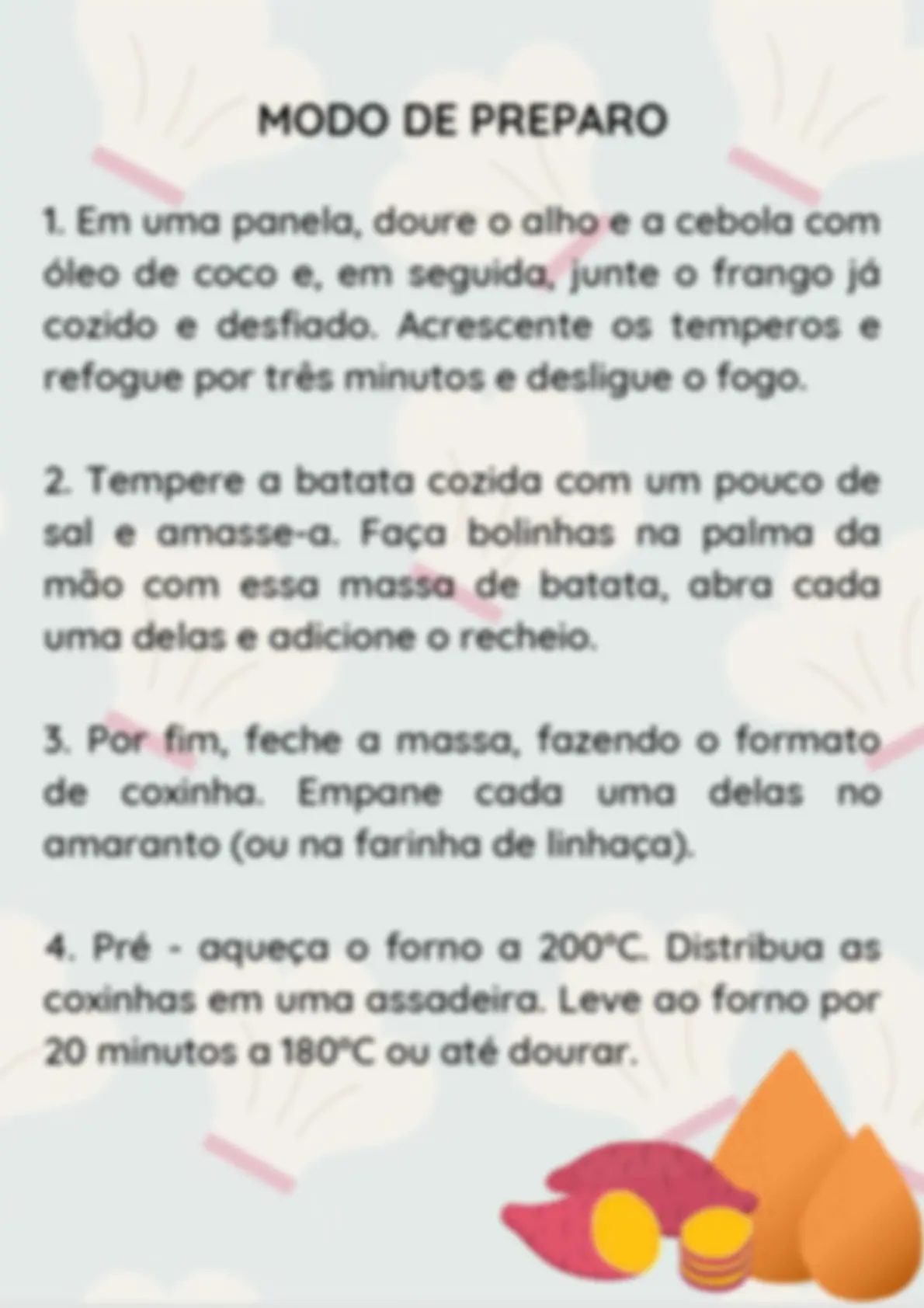 MODO DE PREPARO

1. Em uma panela, doure o alho e a cebola com óleo de coco e, em seguida, junte o frango já cozido e desfiado. Acrescente os temperos e refogue por três minutos e desligue o fogo.

2. Tempere a batata cozida com um pouco de sal e amasse-a. Faça bolinhas na palma da mão com essa massa de batata, abra cada uma delas e adicione o recheio.

3. Por fim, feche a massa, fazendo o formato de coxinha. Empane cada uma delas no amaranto (ou na farinha de linhaça).

4. Pré - aqueça o forno a 200°C. Distribua as coxinhas em uma assadeira. Leve ao forno por 20 minutos a 180°C ou até dourar.